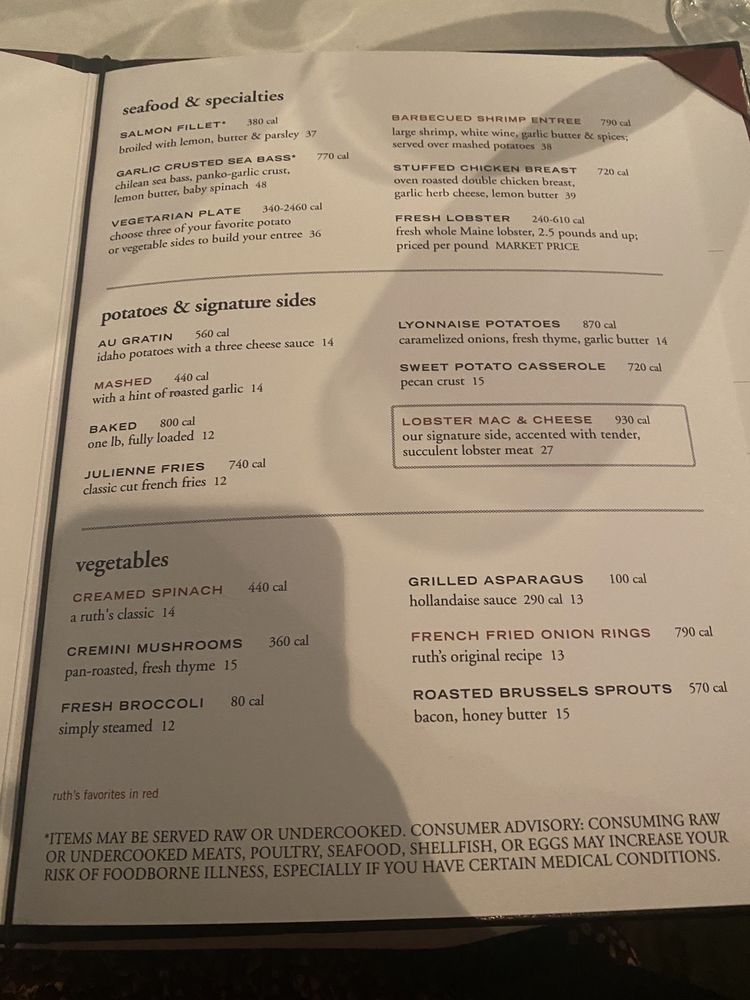 seafood & specialties

SALMON FILLET* 380 cal
broiled with lemon, butter & parsley 37

GARLIC CRUSTED SEA BASS* 770 cal
chilean sea bass, panko-garlic crust, lemon butter, baby spinach 48

VEGETARIAN PLATE 340-2460 cal
choose three of your favorite potato or vegetable sides to build your entree 36

BARBECUED SHRIMP ENTREE 790 cal
large shrimp, white wine, garlic butter & spices; served over mashed potatoes 38

STUFFED CHICKEN BREAST 720 cal
oven roasted double chicken breast, garlic herb cheese, lemon butter 39

FRESH LOBSTER 240-610 cal
fresh whole Maine lobster, 2.5 pounds and up; priced per pound MARKET PRICE

potatoes & signature sides

AU GRATIN 560 cal
idaho potatoes with a three cheese sauce 14

MASHED 440 cal
with a hint of roasted garlic 14

BAKED 800 cal
one lb, fully loaded 12

JULIENNE FRIES 740 cal
classic cut french fries 12

LYONNAISE POTATOES 870 cal
caramelized onions, fresh thyme, garlic butter 14

SWEET POTATO CASSEROLE 720 cal
pecan crust 15

LOBSTER MAC & CHEESE 930 cal
our signature side, accented with tender, succulent lobster meat 27

vegetables

CREAMED SPINACH 440 cal
a ruth's classic 14

CREMINI MUSHROOMS 360 cal
pan-roasted, fresh thyme 15

FRESH BROCCOLI 80 cal
simply steamed 12

GRILLED ASPARAGUS 100 cal
hollandaise sauce 290 cal 13

FRENCH FRIED ONION RINGS 790 cal
ruth's original recipe 13

ROASTED BRUSSELS SPROUTS 570 cal
bacon, honey butter 15

ruth's favorites in red

*ITEMS MAY BE SERVED RAW OR UNDERCOOKED. CONSUMER ADVISORY: CONSUMING RAW OR UNDERCOOKED MEATS, POULTRY, SEAFOOD, SHELLFISH, OR EGGS MAY INCREASE YOUR RISK OF FOODBORNE ILLNESS, ESPECIALLY IF YOU HAVE CERTAIN MEDICAL CONDITIONS.